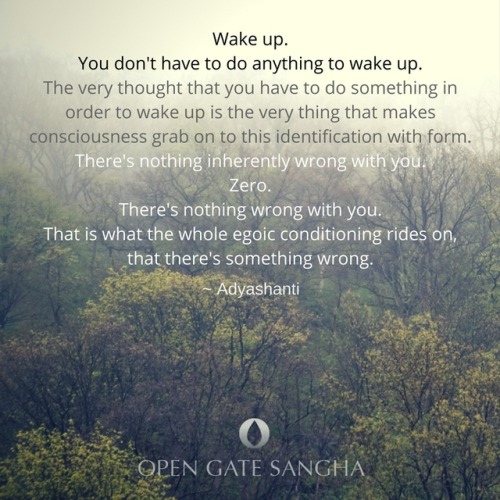 Wake up.
You don't have to do anything to wake up.
The very thought that you have to do something in order to wake up is the very thing that makes consciousness grab on to this identification with form.
There's nothing inherently wrong with you.
Zero.
There's nothing wrong with you.
That is what the whole egoic conditioning rides on, that there's something wrong.
~ Adyashanti

OPEN GATE SANGHA